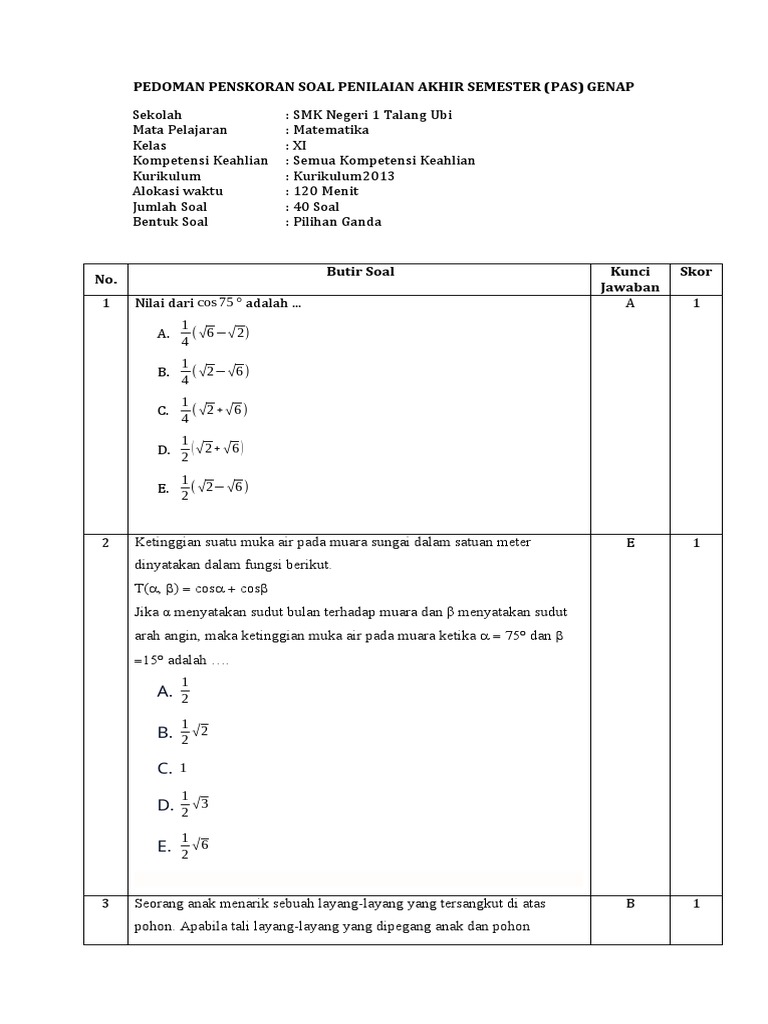 PEDOMAN PENSKORAN SOAL PENILAIAN AKHIR SEMESTER (PAS) GENAP

Sekolah : SMK Negeri 1 Talang Ubi
Mata Pelajaran : Matematika
Kelas : XI
Kompetensi Keahlian : Semua Kompetensi Keahlian
Kurikulum : Kurikulum2013
Alokasi waktu : 120 Menit
Jumlah Soal : 40 Soal
Bentuk Soal : Pilihan Ganda

| No. | Butir Soal | Kunci Jawaban | Skor |
|---|---|---|---|
| 1 | Nilai dari $\cos 75°$ adalah ... A. $\frac{1}{4}(\sqrt{6}-\sqrt{2})$ B. $\frac{1}{4}(\sqrt{2}-\sqrt{6})$ C. $\frac{1}{4}(\sqrt{2}+\sqrt{6})$ D. $\frac{1}{2}(\sqrt{2}+\sqrt{6})$ E. $\frac{1}{2}(\sqrt{2}-\sqrt{6})$ | A | 1 |
| 2 | Ketinggian suatu muka air pada muara sungai dalam satuan meter dinyatakan dalam fungsi berikut. $T(\alpha, \beta) = \cos\alpha + \cos\beta$ Jika $\alpha$ menyatakan sudut bulan terhadap muara dan $\beta$ menyatakan sudut arah angin, maka ketinggian muka air pada muara ketika $\alpha = 75°$ dan $\beta = 15°$ adalah .... A. $\frac{1}{2}$ B. $\frac{1}{2}\sqrt{2}$ C. 1 D. $\frac{1}{2}\sqrt{3}$ E. $\frac{1}{2}\sqrt{6}$ | E | 1 |
| 3 | Seorang anak menarik sebuah layang-layang yang tersangkut di atas pohon. Apabila tali layang-layang yang dipegang anak dan pohon | B | 1 |